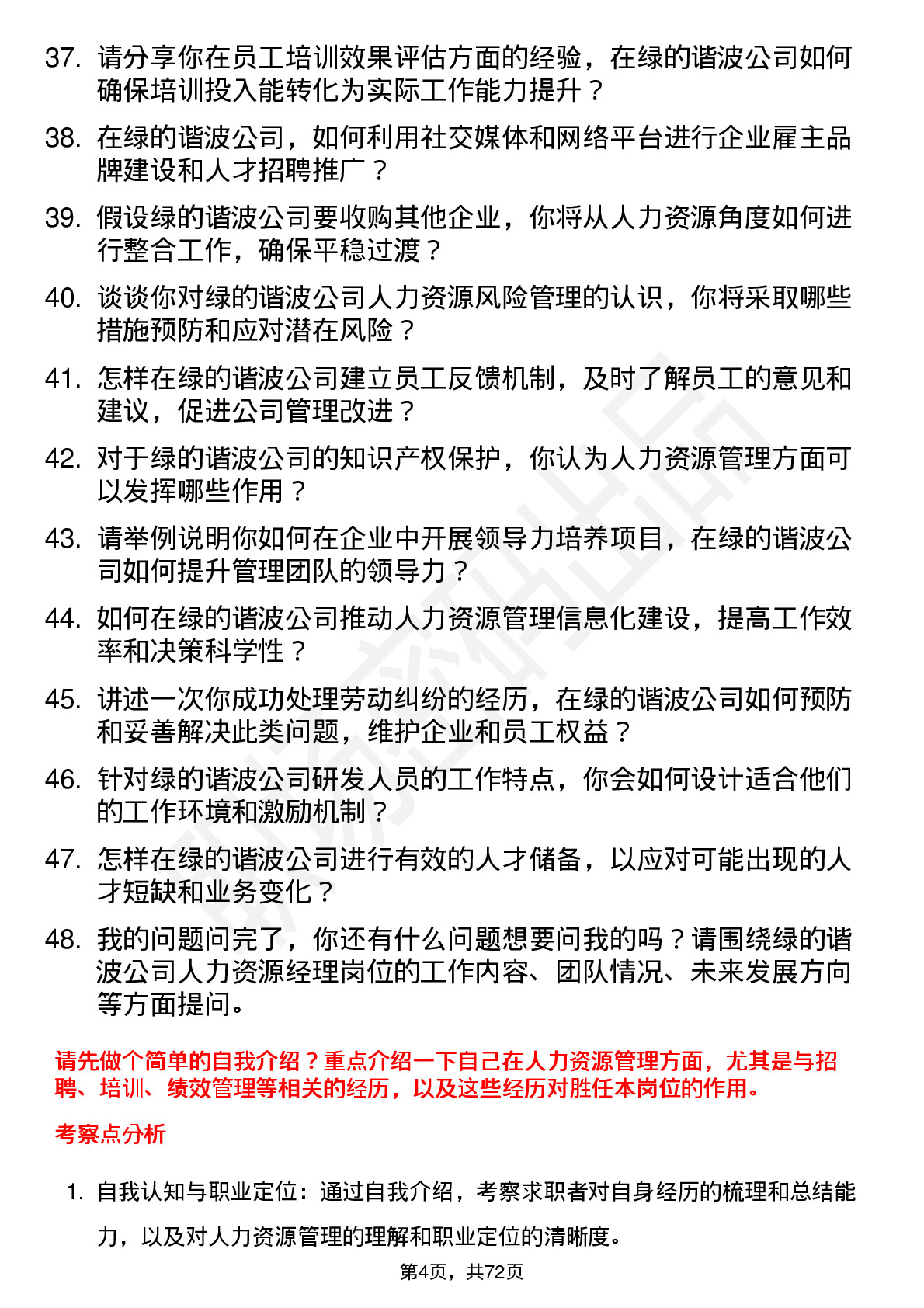 37. 请分享你在员工培训效果评估方面的经验，在绿的谐波公司如何确保培训投入能转化为实际工作能力提升？

38. 在绿的谐波公司，如何利用社交媒体和网络平台进行企业雇主品牌建设和人才招聘推广？

39. 假设绿的谐波公司要收购其他企业，你将从人力资源角度如何进行整合工作，确保平稳过渡？

40. 谈谈你对绿的谐波公司人力资源风险管理的认识，你将采取哪些措施预防和应对潜在风险？

41. 怎样在绿的谐波公司建立员工反馈机制，及时了解员工的意见和建议，促进公司管理改进？

42. 对于绿的谐波公司的知识产权保护，你认为人力资源管理方面可以发挥哪些作用？

43. 请举例说明你如何在企业中开展领导力培养项目，在绿的谐波公司如何提升管理团队的领导力？

44. 如何在绿的谐波公司推动人力资源管理信息化建设，提高工作效率和决策科学性？

45. 讲述一次你成功处理劳动纠纷的经历，在绿的谐波公司如何预防和妥善解决此类问题，维护企业和员工权益？

46. 针对绿的谐波公司研发人员的工作特点，你会如何设计适合他们的工作环境和激励机制？

47. 怎样在绿的谐波公司进行有效的人才储备，以应对可能出现的人才短缺和业务变化？

48. 我的问题问完了，你还有什么问题想要问我的吗？请围绕绿的谐波公司人力资源经理岗位的工作内容、团队情况、未来发展方向等方面提问。

请先做个简单的自我介绍？重点介绍一下自己在人力资源管理方面，尤其是与招聘、培训、绩效管理等相关的经历，以及这些经历对胜任本岗位的作用。

考察点分析

1. 自我认知与职业定位：通过自我介绍，考察求职者对自身经历的梳理和总结能力，以及对人力资源管理的理解和职业定位的清晰度。

第4页，共72页